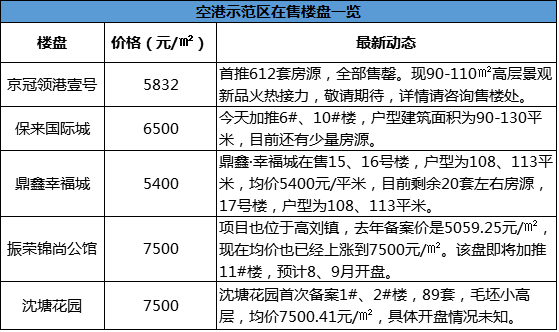 空港示范区在售楼盘一览

| 楼盘 | 价格（元/㎡） | 最新动态 |
|---|---|---|
| 京冠领港壹号 | 5832 | 首推612套房源，全部售罄。现90-110㎡高层景观新品火热接力，敬请期待，详情请咨询售楼处。 |
| 保来国际城 | 6500 | 今天加推6#、10#楼，户型建筑面积为90-130平米，目前还有少量房源。 |
| 鼎鑫幸福城 | 5400 | 鼎鑫·幸福城在售15、16号楼，户型为108、113平米，均价5400元/平米，目前剩余20套左右房源，17号楼，户型为108、113平米。 |
| 振荣锦尚公馆 | 7500 | 项目也位于高刘镇，去年备案价是5059.25元/㎡，现在均价也已经上涨到7500元/㎡。该盘即将加推11#楼，预计8、9月开盘。 |
| 沈塘花园 | 7500 | 沈塘花园首次备案1#、2#楼，89套，毛坯小高层，均价7500.41元/㎡，具体开盘情况未知。 |